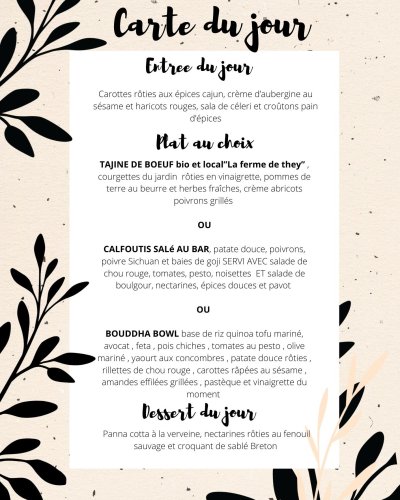 Carte du jour

Entree du jour

Carottes rôties aux épices cajun, crème d'aubergine au sésame et haricots rouges, sala de céleri et croûtons pain d'épices

Plat au choix

TAJINE DE BOEUF bio et local"La ferme de they" , courgettes du jardin rôties en vinaigrette, pommes de terre au beurre et herbes fraîches, crème abricots poivrons grillés

OU

CALFOUTIS SALé AU BAR, patate douce, poivrons, poivre Sichuan et baies de goji SERVI AVEC salade de chou rouge, tomates, pesto, noisettes ET salade de boulgour, nectarines, épices douces et pavot

OU

BOUDDHA BOWL base de riz quinoa tofu mariné, avocat , feta , pois chiches , tomates au pesto , olive mariné , yaourt aux concombres , patate douce rôties , rillettes de chou rouge , carottes râpées au sésame , amandes effilées grillées , pastèque et vinaigrette du moment

Dessert du jour

Panna cotta à la verveine, nectarines rôties au fenouil sauvage et croquant de sablé Breton